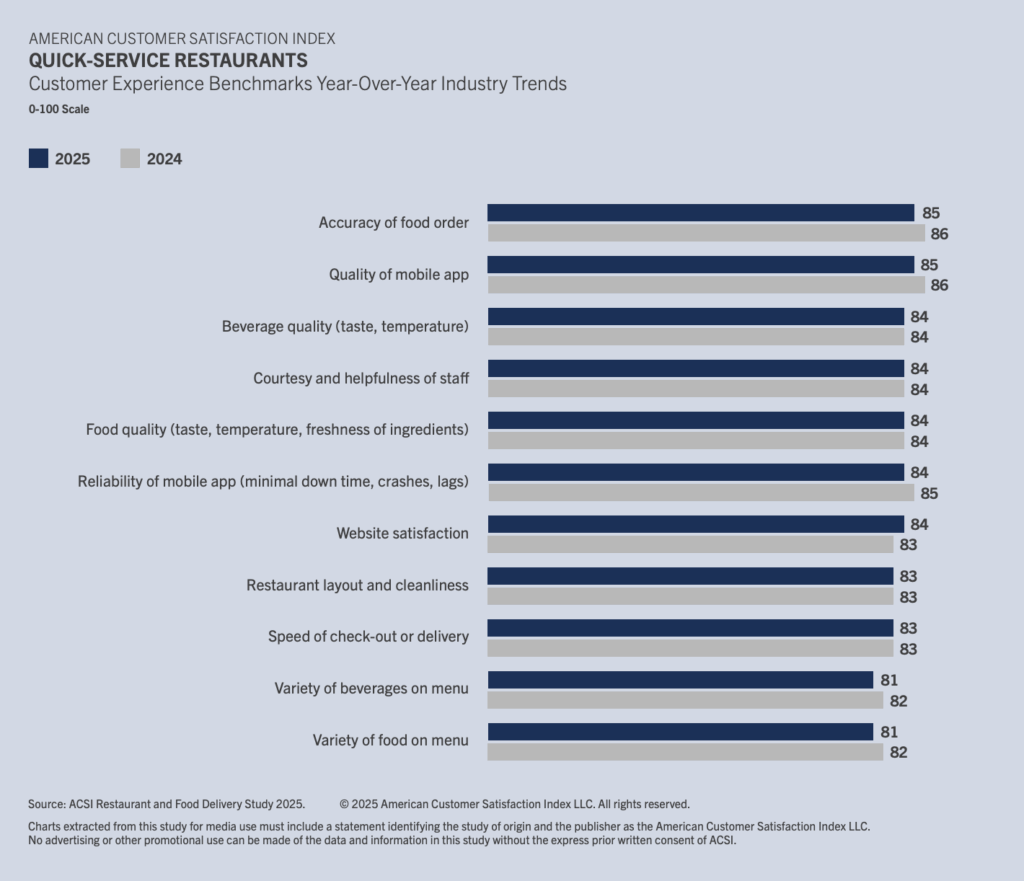 AMERICAN CUSTOMER SATISFACTION INDEX
QUICK-SERVICE RESTAURANTS
Customer Experience Benchmarks Year-Over-Year Industry Trends
0-100 Scale

2025 2024

| | 2025 | 2024 |
|---|---|---|
| Accuracy of food order | 85 | 86 |
| Quality of mobile app | 85 | 86 |
| Beverage quality (taste, temperature) | 84 | 84 |
| Courtesy and helpfulness of staff | 84 | 84 |
| Food quality (taste, temperature, freshness of ingredients) | 84 | 84 |
| Reliability of mobile app (minimal down time, crashes, lags) | 84 | 85 |
| Website satisfaction | 84 | 83 |
| Restaurant layout and cleanliness | 83 | 83 |
| Speed of check-out or delivery | 83 | 83 |
| Variety of beverages on menu | 81 | 82 |
| Variety of food on menu | 81 | 82 |

Source: ACSI Restaurant and Food Delivery Study 2025. © 2025 American Customer Satisfaction Index LLC. All rights reserved.

Charts extracted from this study for media use must include a statement identifying the study of origin and the publisher as the American Customer Satisfaction Index LLC. No advertising or other promotional use can be made of the data and information in this study without the express prior written consent of ACSI.